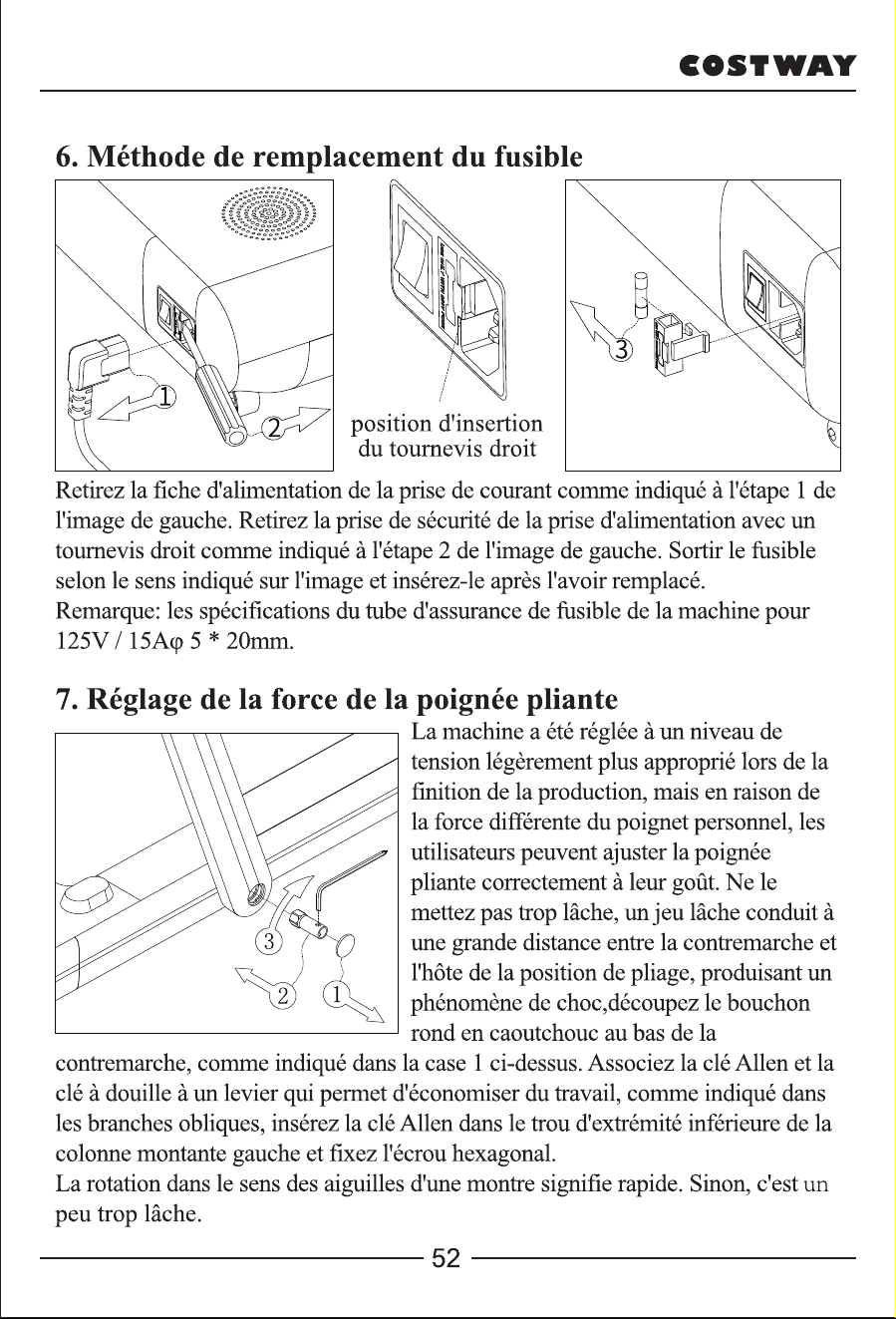 COSTWAY

6. Méthode de remplacement du fusible

1

2

position d'insertion
du tournevis droit

3

Retirez la fiche d'alimentation de la prise de courant comme indiqué à l'étape 1 de l'image de gauche. Retirez la prise de sécurité de la prise d'alimentation avec un tournevis droit comme indiqué à l'étape 2 de l'image de gauche. Sortir le fusible selon le sens indiqué sur l'image et insérez-le après l'avoir remplacé.
Remarque: les spécifications du tube d'assurance de fusible de la machine pour 125V / 15Aφ 5 * 20mm.

7. Réglage de la force de la poignée pliante

3

2

1

La machine a été réglée à un niveau de tension légèrement plus approprié lors de la finition de la production, mais en raison de la force différente du poignet personnel, les utilisateurs peuvent ajuster la poignée pliante correctement à leur goût. Ne le mettez pas trop lâche, un jeu lâche conduit à une grande distance entre la contremarche et l'hôte de la position de pliage, produisant un phénomène de choc,découpez le bouchon rond en caoutchouc au bas de la contremarche, comme indiqué dans la case 1 ci-dessus. Associez la clé Allen et la clé à douille à un levier qui permet d'économiser du travail, comme indiqué dans les branches obliques, insérez la clé Allen dans le trou d'extrémité inférieure de la colonne montante gauche et fixez l'écrou hexagonal.
La rotation dans le sens des aiguilles d'une montre signifie rapide. Sinon, c'est un peu trop lâche.

52